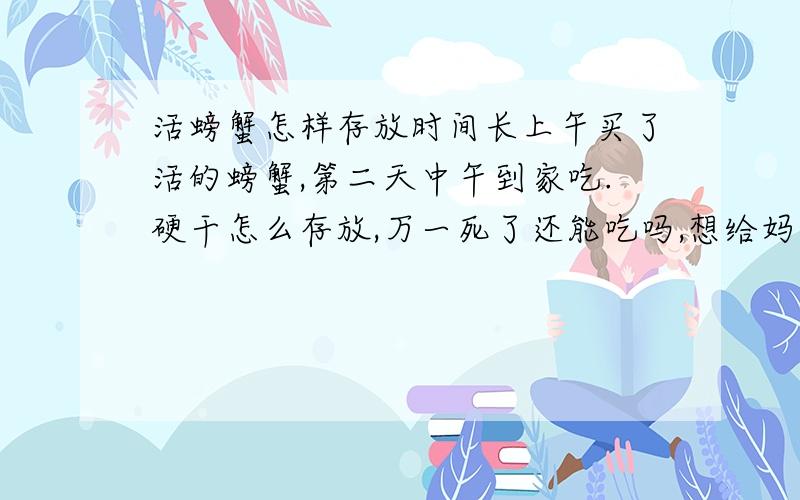 活螃蟹怎样存放时间长上午买了活的螃蟹,第二天中午到家吃.硬干怎么存放,万一死了还能吃吗,想给妈